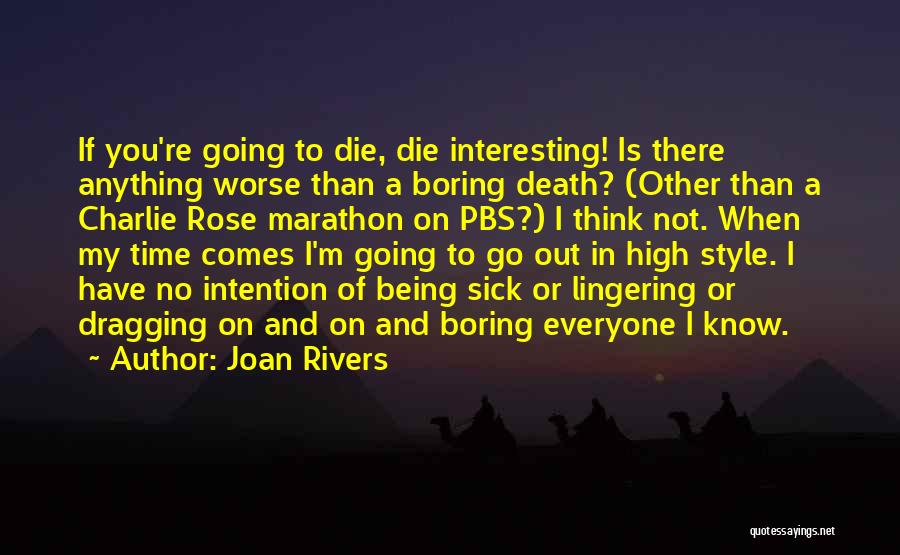 If you're going to die, die interesting! Is there anything worse than a boring death? (Other than a Charlie Rose marathon on PBS?) I think not. When my time comes I'm going to go out in high style. I have no intention of being sick or lingering or dragging on and on and boring everyone I know.
~ Author: Joan Rivers

quotessayings.net